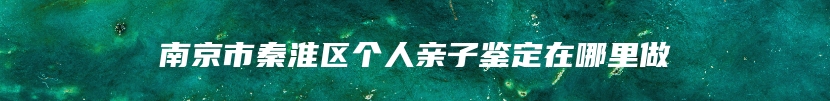 南京市秦淮区个人亲子鉴定在哪里做